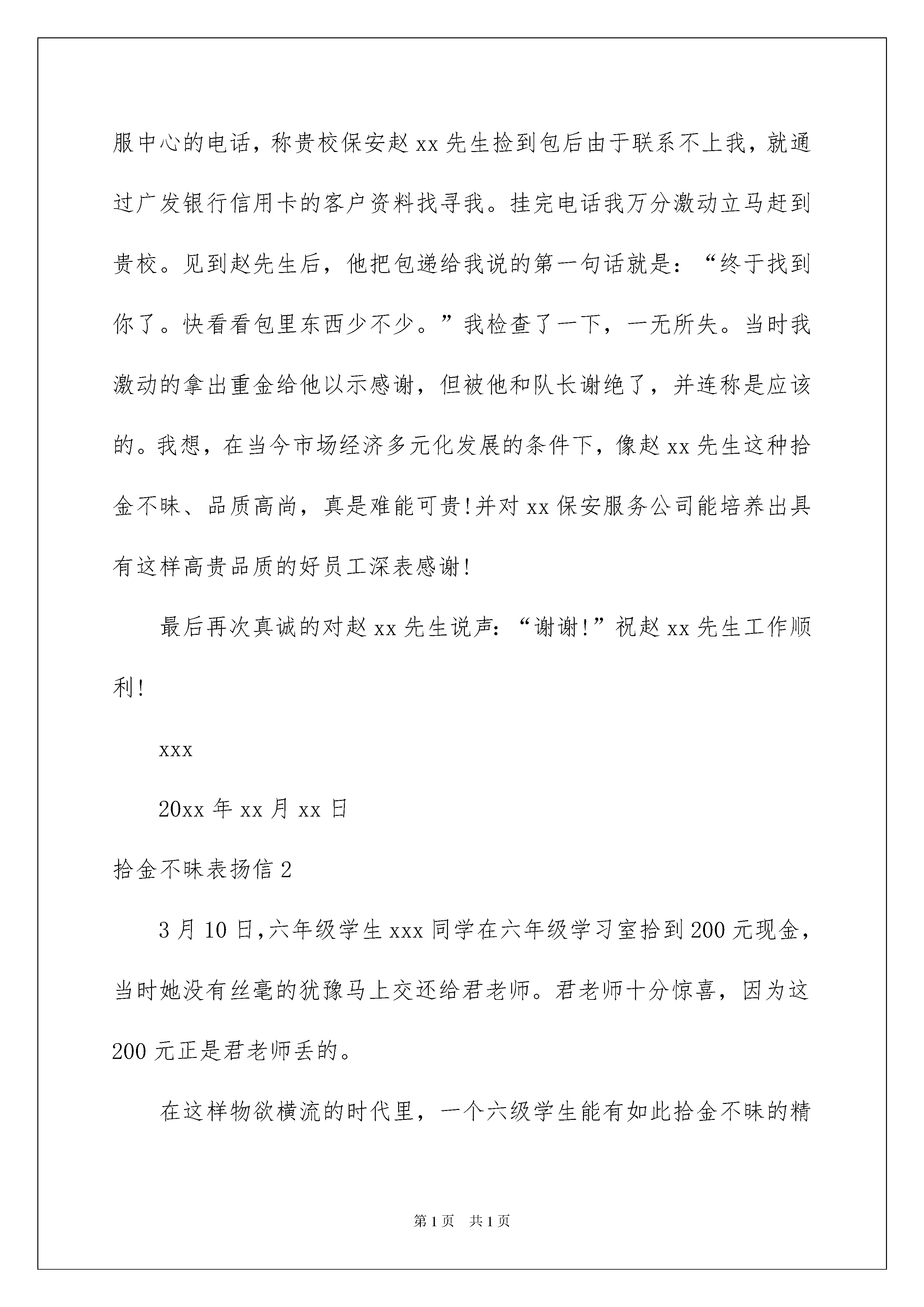 服中心的电话，称贵校保安赵xx先生捡到包后由于联系不上我，就通过广发银行信用卡的客户资料找寻我。挂完电话我万分激动立马赶到贵校。见到赵先生后，他把包递给我说的第一句话就是：“终于找到你了。快看看包里东西少不少。”我检查了一下，一无所失。当时我激动的拿出重金给他以示感谢，但被他和队长谢绝了，并连称是应该的。我想，在当今市场经济多元化发展的条件下，像赵xx先生这种拾金不昧、品质高尚，真是难能可贵!并对xx保安服务公司能培养出具有这样高贵品质的好员工深表感谢!

最后再次真诚的对赵xx先生说声：“谢谢!”祝赵xx先生工作顺利!

xxx

20xx年xx月xx日

拾金不昧表扬信2

3月10日,六年级学生xxx同学在六年级学习室拾到200元现金，当时她没有丝毫的犹豫马上交还给君老师。君老师十分惊喜，因为这200元正是君老师丢的。

在这样物欲横流的时代里，一个六级学生能有如此拾金不昧的精

第1页 共1页